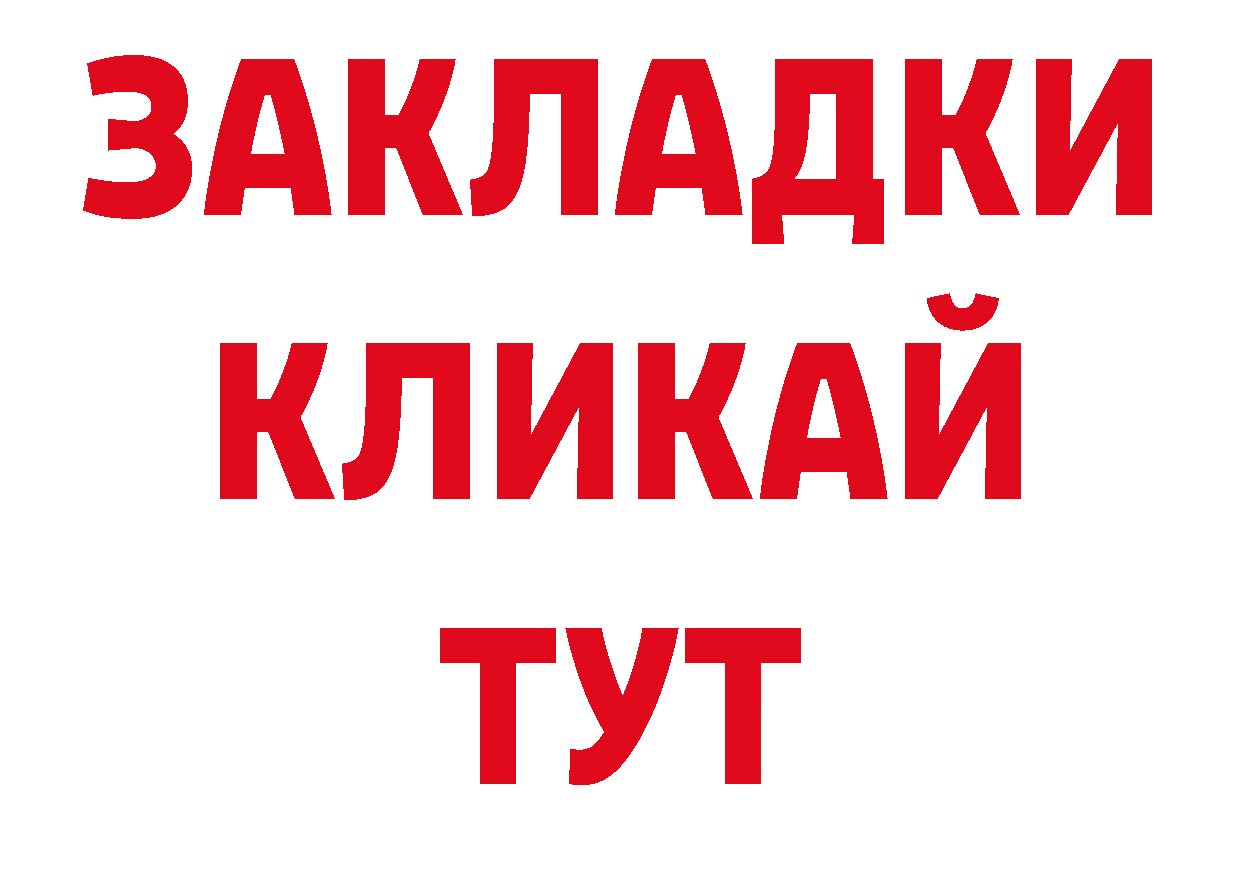 ЗАКЛАДКИ
КЛИКАЙ
ТУТ